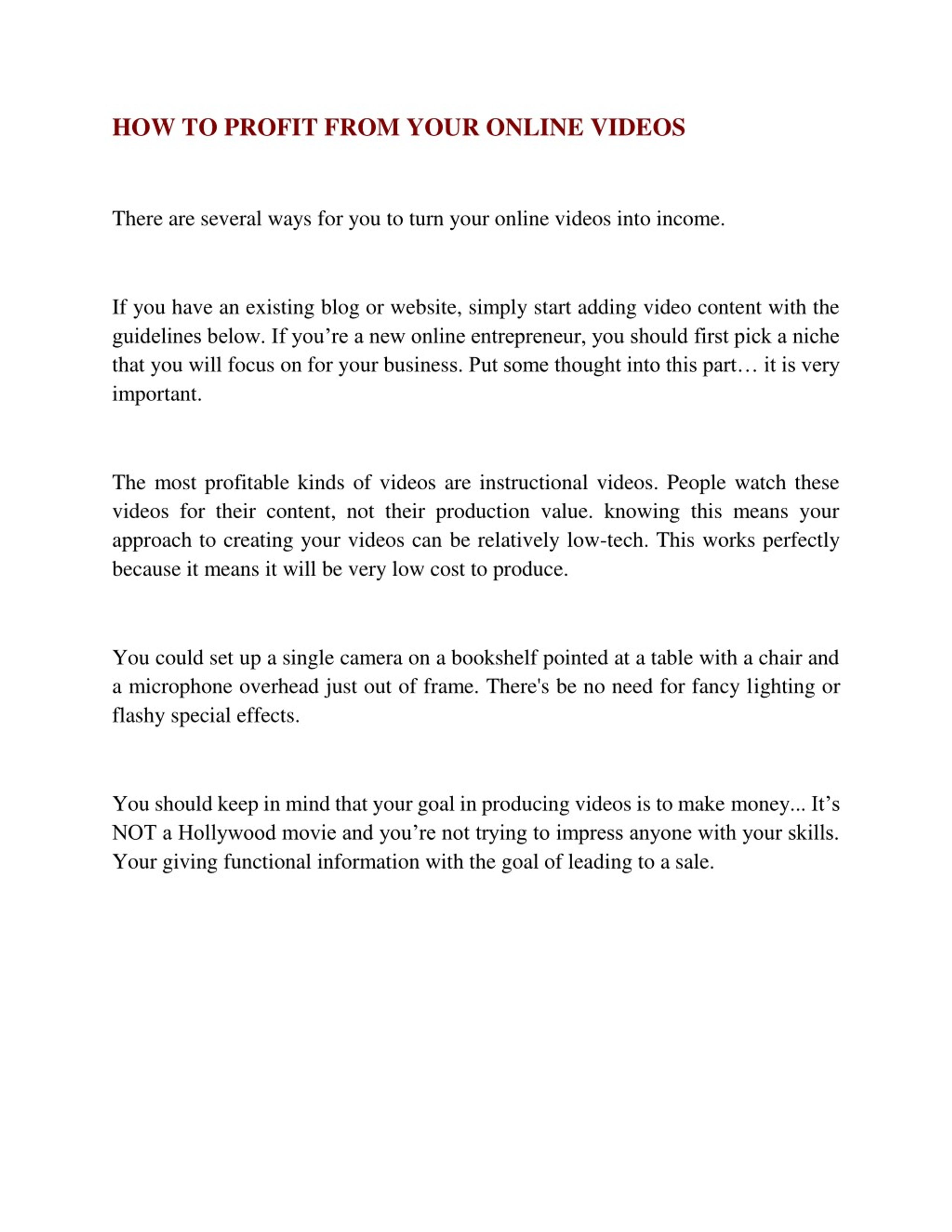 HOW TO PROFIT FROM YOUR ONLINE VIDEOS

There are several ways for you to turn your online videos into income.

If you have an existing blog or website, simply start adding video content with the guidelines below. If you’re a new online entrepreneur, you should first pick a niche that you will focus on for your business. Put some thought into this part… it is very important.

The most profitable kinds of videos are instructional videos. People watch these videos for their content, not their production value. knowing this means your approach to creating your videos can be relatively low-tech. This works perfectly because it means it will be very low cost to produce.

You could set up a single camera on a bookshelf pointed at a table with a chair and a microphone overhead just out of frame. There's be no need for fancy lighting or flashy special effects.

You should keep in mind that your goal in producing videos is to make money... It’s NOT a Hollywood movie and you’re not trying to impress anyone with your skills. Your giving functional information with the goal of leading to a sale.